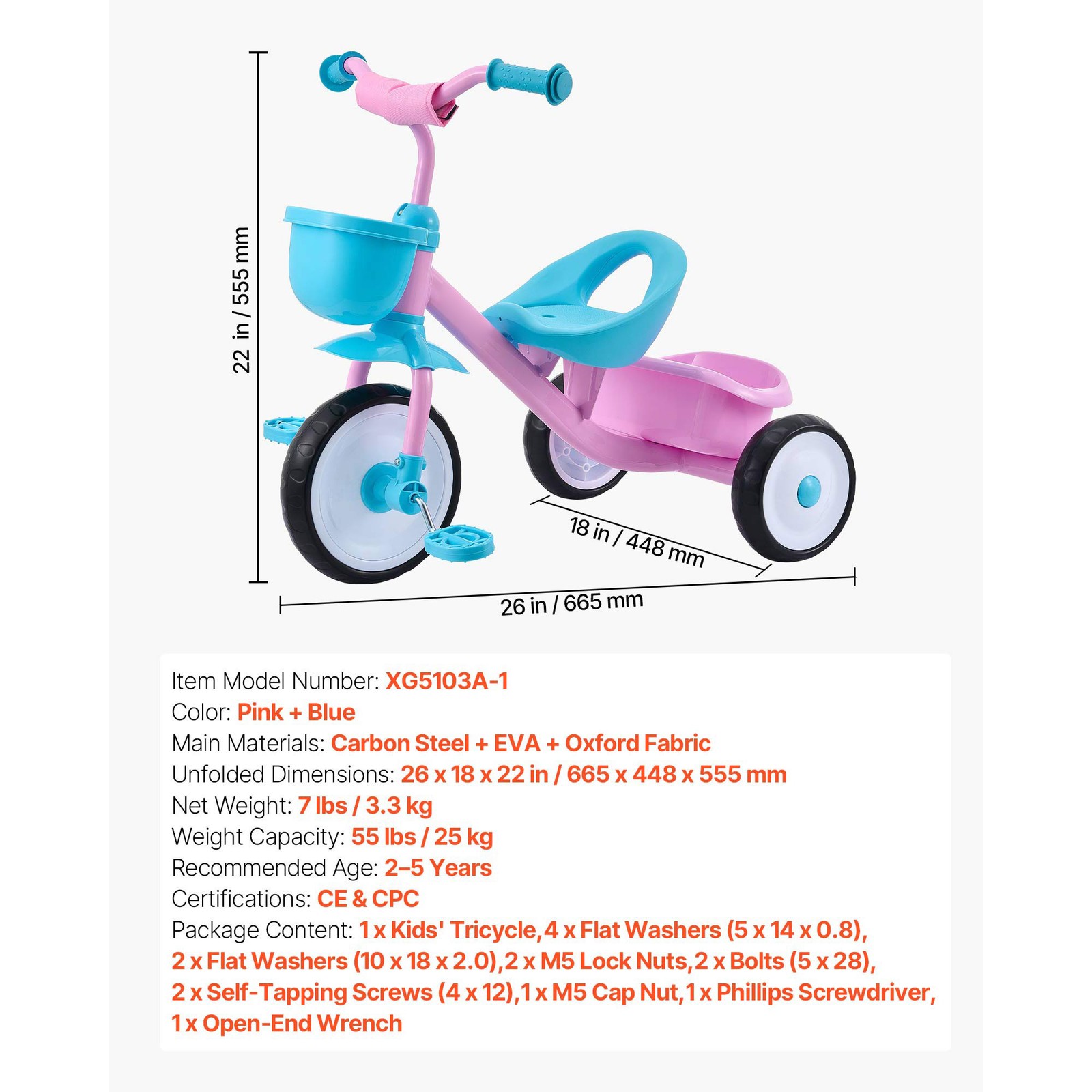 22 in / 555 mm

18 in / 448 mm

26 in / 665 mm

Item Model Number: XG5103A-1
Color: Pink + Blue
Main Materials: Carbon Steel + EVA + Oxford Fabric
Unfolded Dimensions: 26 x 18 x 22 in / 665 x 448 x 555 mm
Net Weight: 7 lbs / 3.3 kg
Weight Capacity: 55 lbs / 25 kg
Recommended Age: 2–5 Years
Certifications: CE & CPC
Package Content: 1 x Kids' Tricycle,4 x Flat Washers (5 x 14 x 0.8), 2 x Flat Washers (10 x 18 x 2.0),2 x M5 Lock Nuts,2 x Bolts (5 x 28), 2 x Self-Tapping Screws (4 x 12),1 x M5 Cap Nut,1 x Phillips Screwdriver, 1 x Open-End Wrench